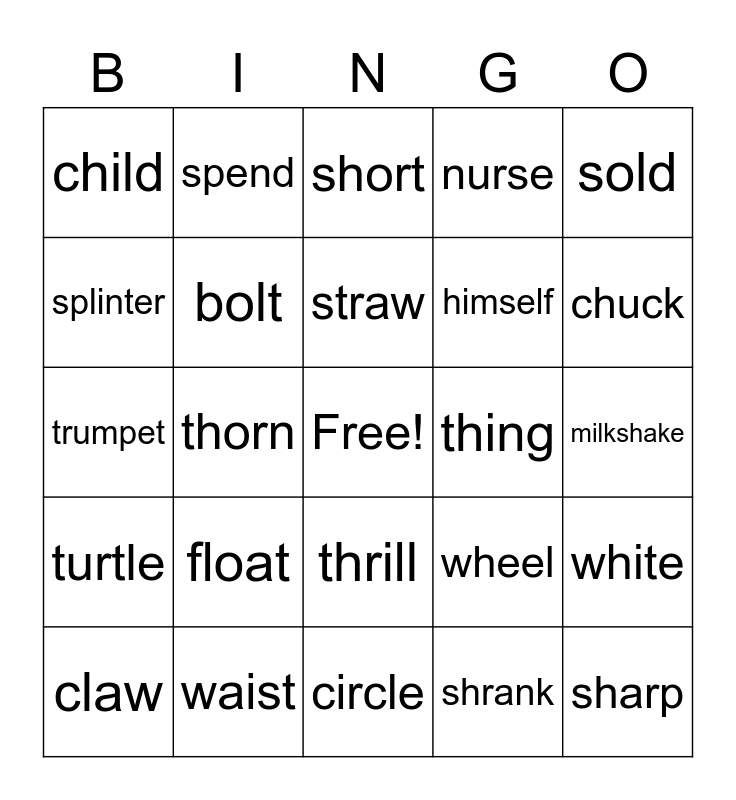 | B | I | N | G | O |
|---|---|---|---|---|
| child | spend | short | nurse | sold |
| splinter | bolt | straw | himself | chuck |
| trumpet | thorn | Free! | thing | milkshake |
| turtle | float | thrill | wheel | white |
| claw | waist | circle | shrank | sharp |